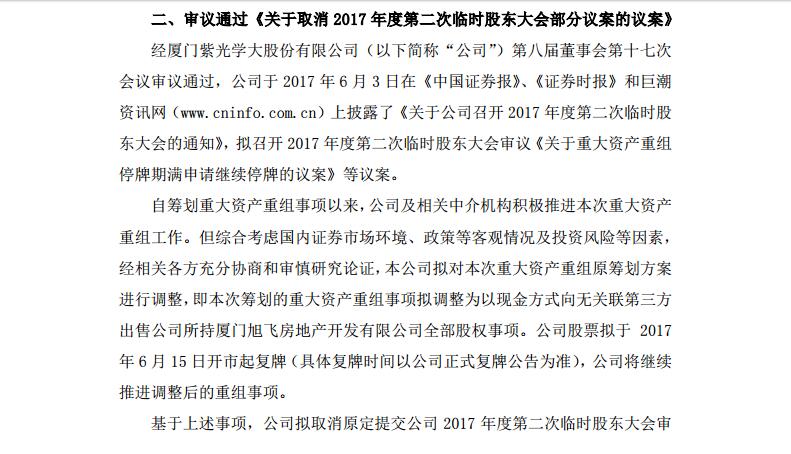 二、审议通过《关于取消 2017 年度第二次临时股东大会部分议案的议案》

经厦门紫光学大股份有限公司（以下简称“公司”）第八届董事会第十七次会议审议通过，公司于 2017 年 6 月 3 日在《中国证券报》、《证券时报》和巨潮资讯网（www.cninfo.com.cn）上披露了《关于公司召开 2017 年度第二次临时股东大会的通知》，拟召开 2017 年度第二次临时股东大会审议《关于重大资产重组停牌期满申请继续停牌的议案》等议案。

自筹划重大资产重组事项以来，公司及相关中介机构积极推进本次重大资产重组工作。但综合考虑国内证券市场环境、政策等客观情况及投资风险等因素，经相关各方充分协商和审慎研究论证，本公司拟对本次重大资产重组原筹划方案进行调整，即本次筹划的重大资产重组事项拟调整为以现金方式向无关联第三方出售公司所持厦门旭飞房地产开发有限公司全部股权事项。公司股票拟于 2017 年 6 月 15 日开市起复牌（具体复牌时间以公司正式复牌公告为准），公司将继续推进调整后的重组事项。

基于上述事项，公司拟取消原定提交公司 2017 年度第二次临时股东大会审